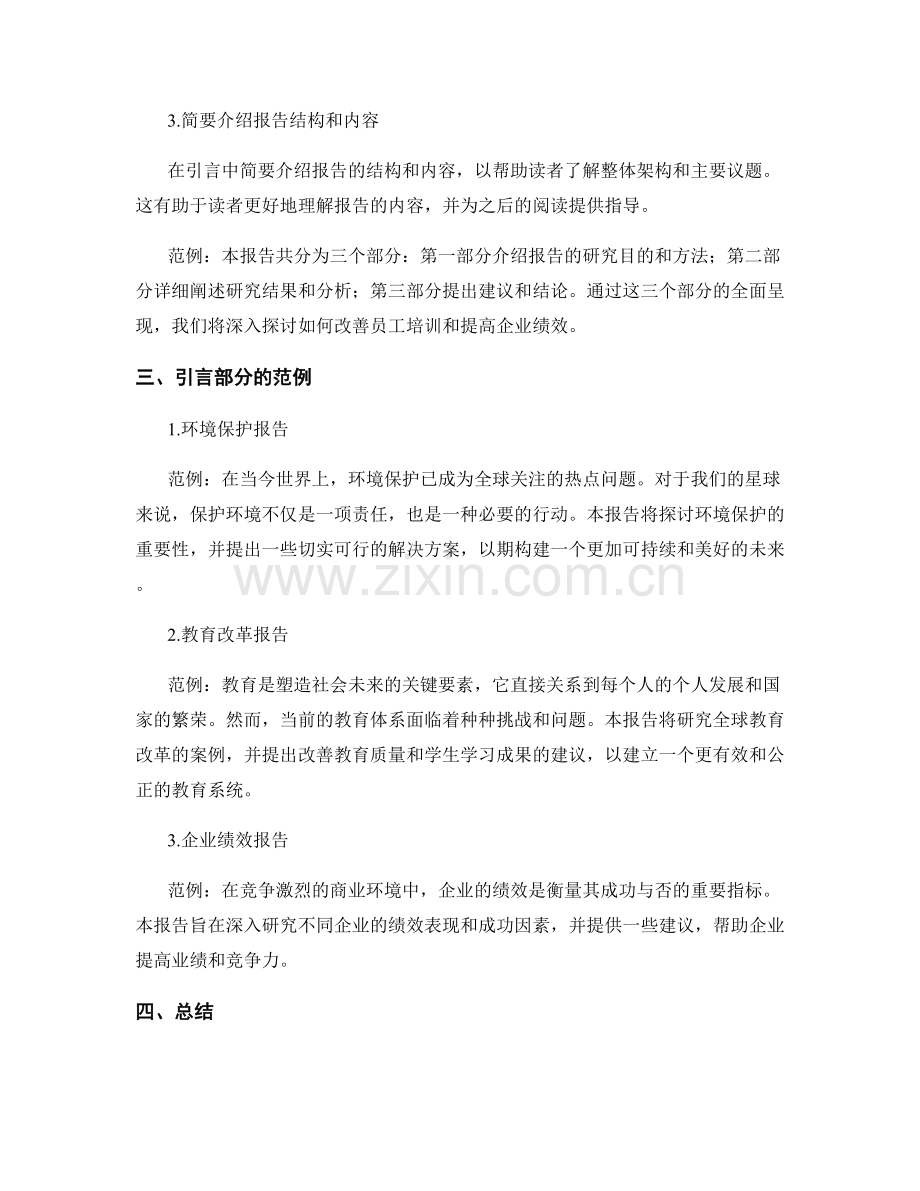 3.简要介绍报告结构和内容

在引言中简要介绍报告的结构和内容，以帮助读者了解整体架构和主要议题。这有助于读者更好地理解报告的内容，并为之后的阅读提供指导。

范例：本报告共分为三个部分：第一部分介绍报告的研究目的和方法；第二部分详细阐述研究结果和分析；第三部分提出建议和结论。通过这三个部分的全面呈现，我们将深入探讨如何改善员工培训和提高企业绩效。

三、引言部分的范例

1.环境保护报告

范例：在当今世界上，环境保护已成为全球关注的热点问题。对于我们的星球来说，保护环境不仅是一项责任，也是一种必要的行动。本报告将探讨环境保护的重要性，并提出一些切实可行的解决方案，以期构建一个更加可持续和美好的未来。

2.教育改革报告

范例：教育是塑造社会未来的关键要素，它直接关系到每个人的个人发展和国家的繁荣。然而，当前的教育体系面临着种种挑战和问题。本报告将研究全球教育改革的案例，并提出改善教育质量和学生学习成果的建议，以建立一个更有效和公正的教育系统。

3.企业绩效报告

范例：在竞争激烈的商业环境中，企业的绩效是衡量其成功与否的重要指标。本报告旨在深入研究不同企业的绩效表现和成功因素，并提供一些建议，帮助企业提高业绩和竞争力。

四、总结

www.zixin.com.cn